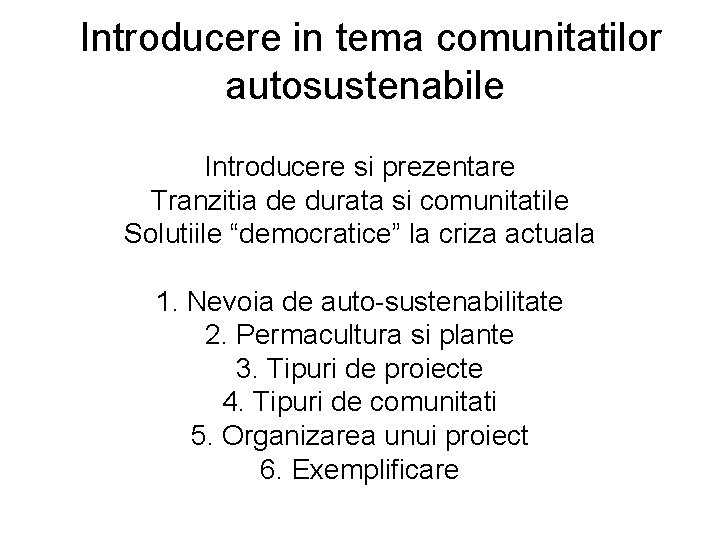 Introducere in tema comunitatilor autosustenabile

Introducere si prezentare
Tranzitia de durata si comunitatile
Solutiile "democratice" la criza actuala

1. Nevoia de auto-sustenabilitate
2. Permacultura si plante
3. Tipuri de proiecte
4. Tipuri de comunitati
5. Organizarea unui proiect
6. Exemplificare